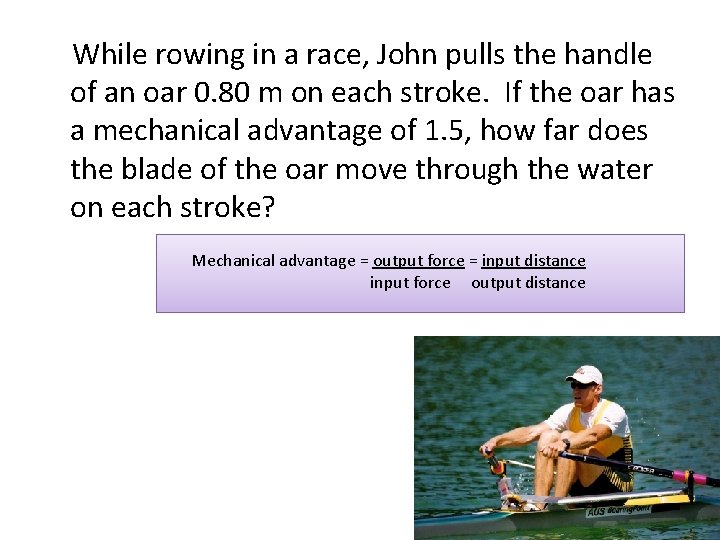 While rowing in a race, John pulls the handle of an oar 0.80 m on each stroke. If the oar has a mechanical advantage of 1.5, how far does the blade of the oar move through the water on each stroke?

Mechanical advantage = $\frac{\text{output force}}{\text{input force}} = \frac{\text{input distance}}{\text{output distance}}$